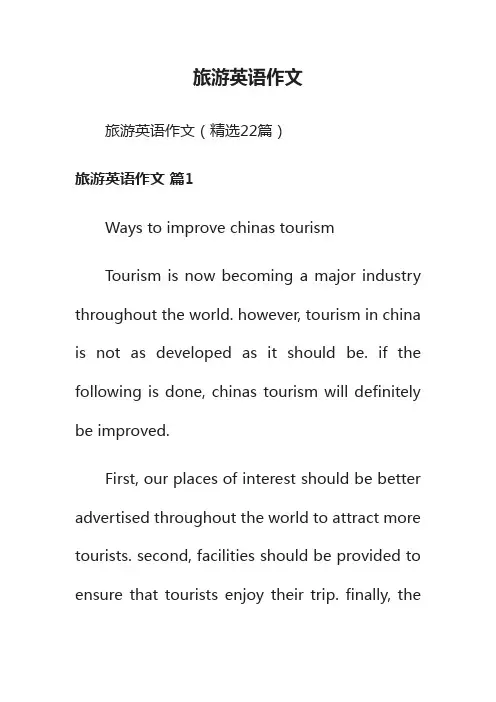 旅游英语作文

旅游英语作文（精选22篇）

旅游英语作文 篇1

Ways to improve chinas tourism

Tourism is now becoming a major industry throughout the world. however, tourism in china is not as developed as it should be. if the following is done, chinas tourism will definitely be improved.

First, our places of interest should be better advertised throughout the world to attract more tourists. second, facilities should be provided to ensure that tourists enjoy their trip. finally, the